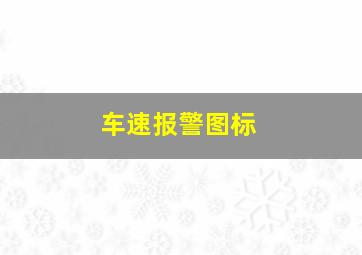 车速报警图标